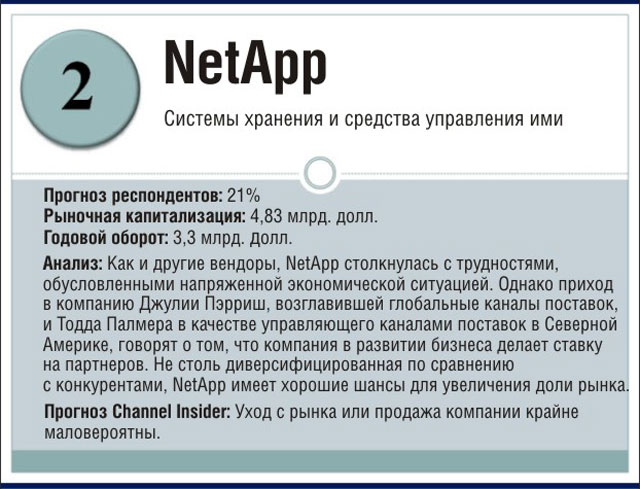 2

NetApp

Системы хранения и средства управления ими

Прогноз респондентов: 21%
Рыночная капитализация: 4,83 млрд. долл.
Годовой оборот: 3,3 млрд. долл.

Анализ: Как и другие вендоры, NetApp столкнулась с трудностями, обусловленными напряженной экономической ситуацией. Однако приход в компанию Джулии Пэрриш, возглавившей глобальные каналы поставок, и Тодда Палмера в качестве управляющего каналами поставок в Северной Америке, говорят о том, что компания в развитии бизнеса делает ставку на партнеров. Не столь диверсифицированная по сравнению с конкурентами, NetApp имеет хорошие шансы для увеличения доли рынка.

Прогноз Channel Insider: Уход с рынка или продажа компании крайне маловероятны.